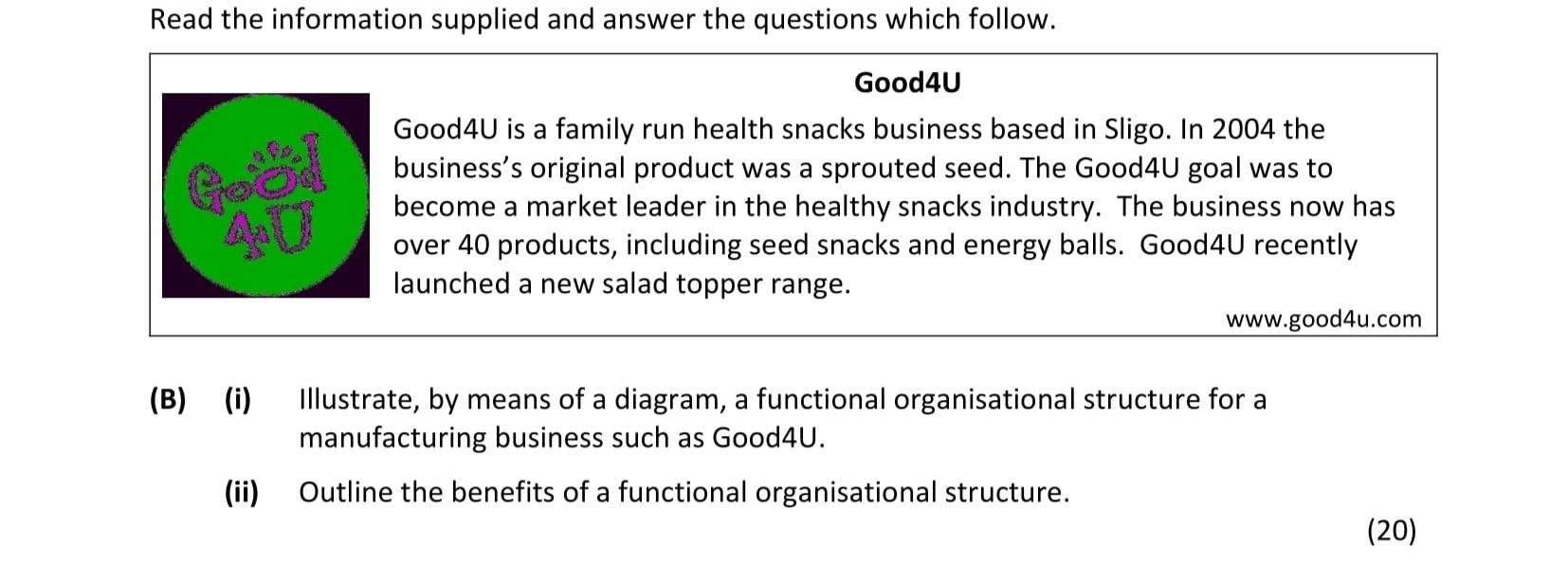 Read the information supplied and answer the questions which follow.

Good4U

Good 4U

Good4U is a family run health snacks business based in Sligo. In 2004 the business's original product was a sprouted seed. The Good4U goal was to become a market leader in the healthy snacks industry. The business now has over 40 products, including seed snacks and energy balls. Good4U recently launched a new salad topper range.

www.good4u.com

(B) (i) Illustrate, by means of a diagram, a functional organisational structure for a manufacturing business such as Good4U.

(ii) Outline the benefits of a functional organisational structure.

(20)